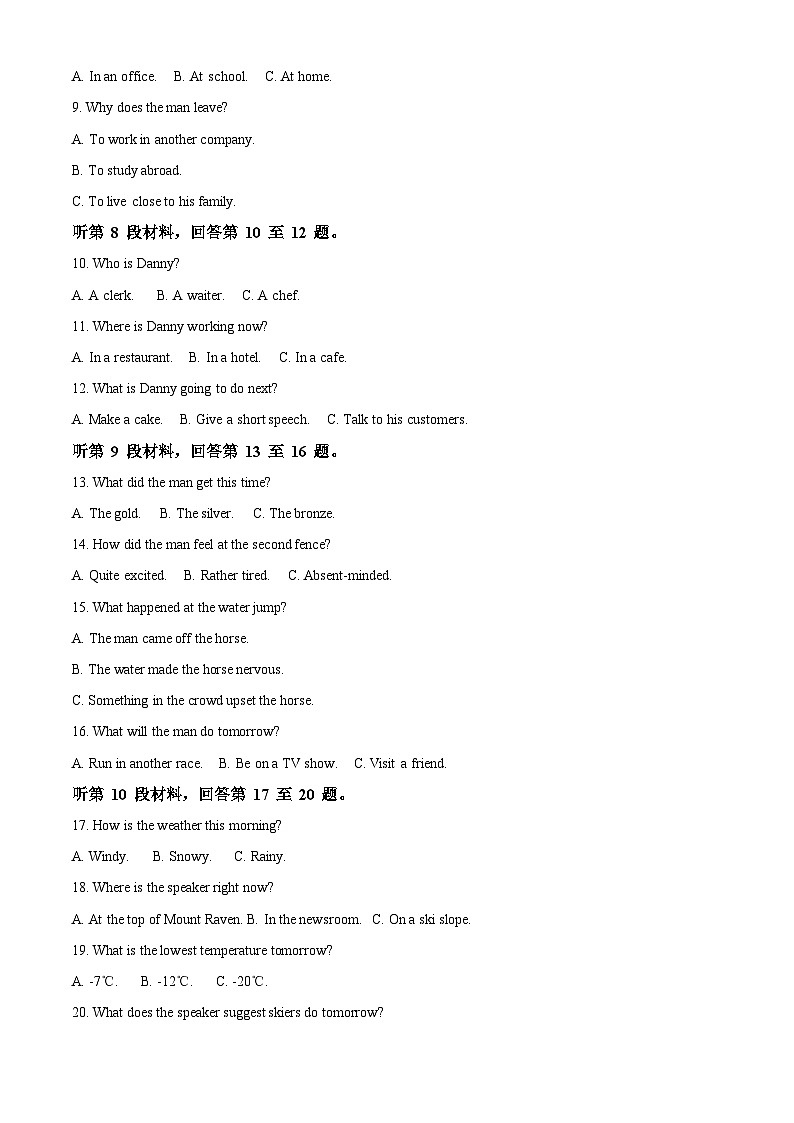 A. In an office.    B. At school.    C. At home.

9. Why does the man leave?

A. To work in another company.

B. To study abroad.

C. To live close to his family.

听第 8 段材料，回答第 10 至 12 题。

10. Who is Danny?

A. A clerk.    B. A waiter.    C. A chef.

11. Where is Danny working now?

A. In a restaurant.    B. In a hotel.    C. In a cafe.

12. What is Danny going to do next?

A. Make a cake.    B. Give a short speech.    C. Talk to his customers.

听第 9 段材料，回答第 13 至 16 题。

13. What did the man get this time?

A. The gold.    B. The silver.    C. The bronze.

14. How did the man feel at the second fence?

A. Quite excited.    B. Rather tired.    C. Absent-minded.

15. What happened at the water jump?

A. The man came off the horse.

B. The water made the horse nervous.

C. Something in the crowd upset the horse.

16. What will the man do tomorrow?

A. Run in another race.    B. Be on a TV show.    C. Visit a friend.

听第 10 段材料，回答第 17 至 20 题。

17. How is the weather this morning?

A. Windy.    B. Snowy.    C. Rainy.

18. Where is the speaker right now?

A. At the top of Mount Raven. B. In the newsroom.    C. On a ski slope.

19. What is the lowest temperature tomorrow?

A. -7℃.    B. -12℃.    C. -20℃.

20. What does the speaker suggest skiers do tomorrow?